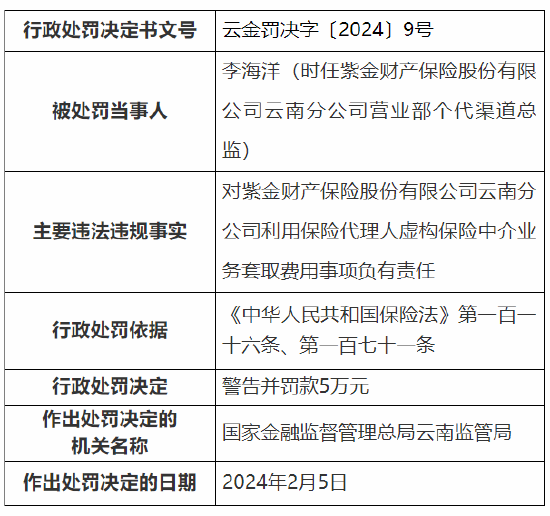 | 行政处罚决定书文号 | 云金罚决字〔2024〕9号 |
|---|---|
| 被处罚当事人 | 李海洋（时任紫金财产保险股份有限公司云南分公司营业部个代渠道总监） |
| 主要违法违规事实 | 对紫金财产保险股份有限公司云南分公司利用保险代理人虚构保险中介业务套取费用事项负有责任 |
| 行政处罚依据 | 《中华人民共和国保险法》第一百一十六条、第一百七十一条 |
| 行政处罚决定 | 警告并罚款5万元 |
| 作出处罚决定的机关名称 | 国家金融监督管理总局云南监管局 |
| 作出处罚决定的日期 | 2024年2月5日 |